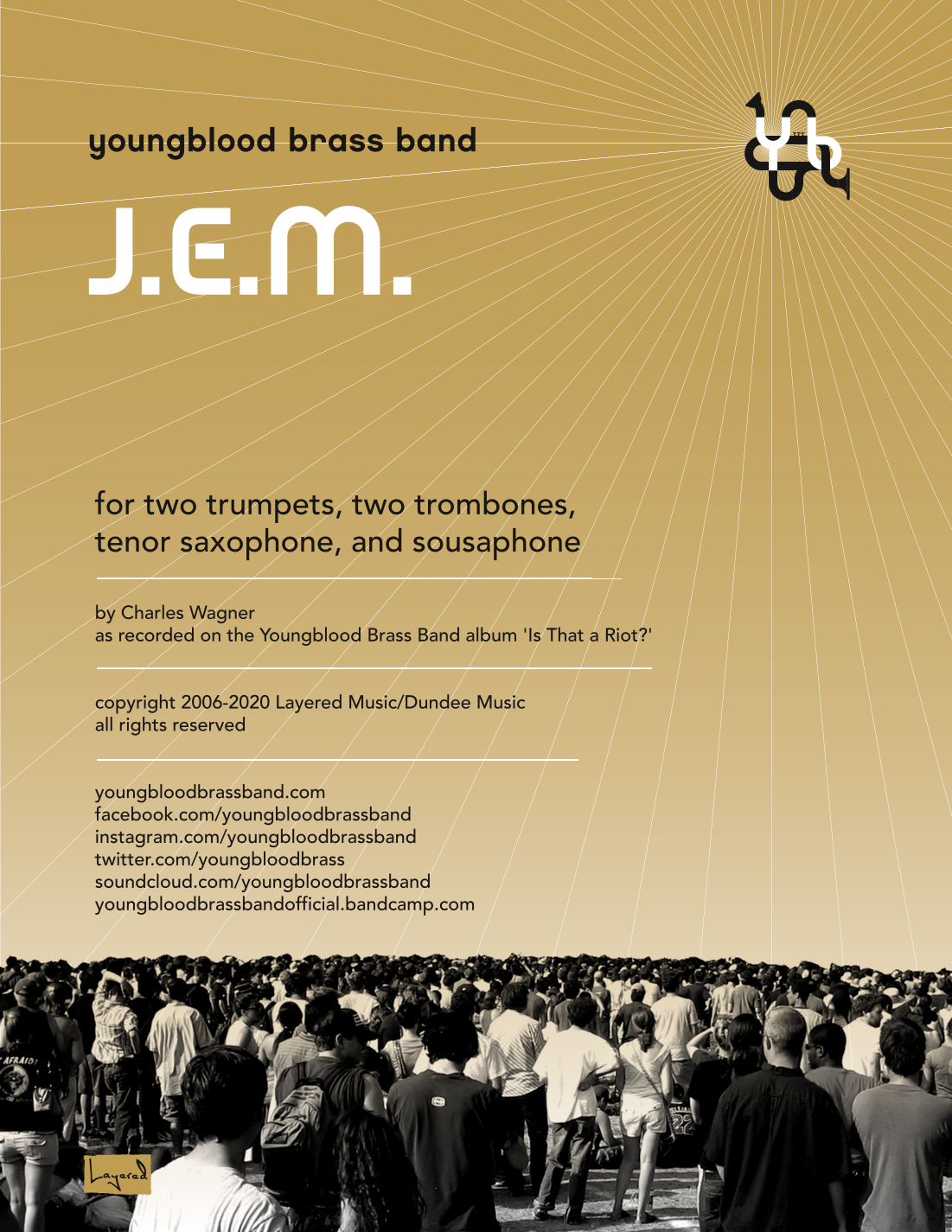 youngblood brass band

J.E.M.

for two trumpets, two trombones, tenor saxophone, and sousaphone

by Charles Wagner
as recorded on the Youngblood Brass Band album 'Is That a Riot?'

copyright 2006-2020 Layered Music/Dundee Music
all rights reserved

youngbloodbrassband.com
facebook.com/youngbloodbrassband
instagram.com/youngbloodbrassband
twitter.com/youngbloodbrass
soundcloud.com/youngbloodbrassband
youngbloodbrassbandofficial.bandcamp.com

Layered